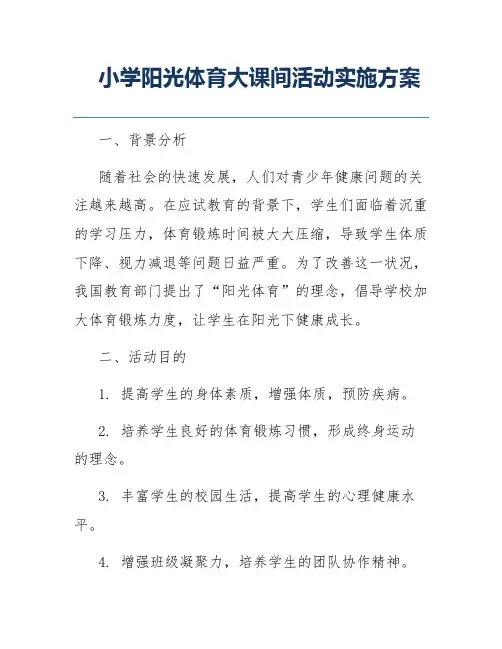 小学阳光体育大课间活动实施方案

一、背景分析

随着社会的快速发展，人们对青少年健康问题的关注越来越高。在应试教育的背景下，学生们面临着沉重的学习压力，体育锻炼时间被大大压缩，导致学生体质下降、视力减退等问题日益严重。为了改善这一状况，我国教育部门提出了“阳光体育”的理念，倡导学校加大体育锻炼力度，让学生在阳光下健康成长。

二、活动目的

1. 提高学生的身体素质，增强体质，预防疾病。

2. 培养学生良好的体育锻炼习惯，形成终身运动的理念。

3. 丰富学生的校园生活，提高学生的心理健康水平。

4. 增强班级凝聚力，培养学生的团队协作精神。